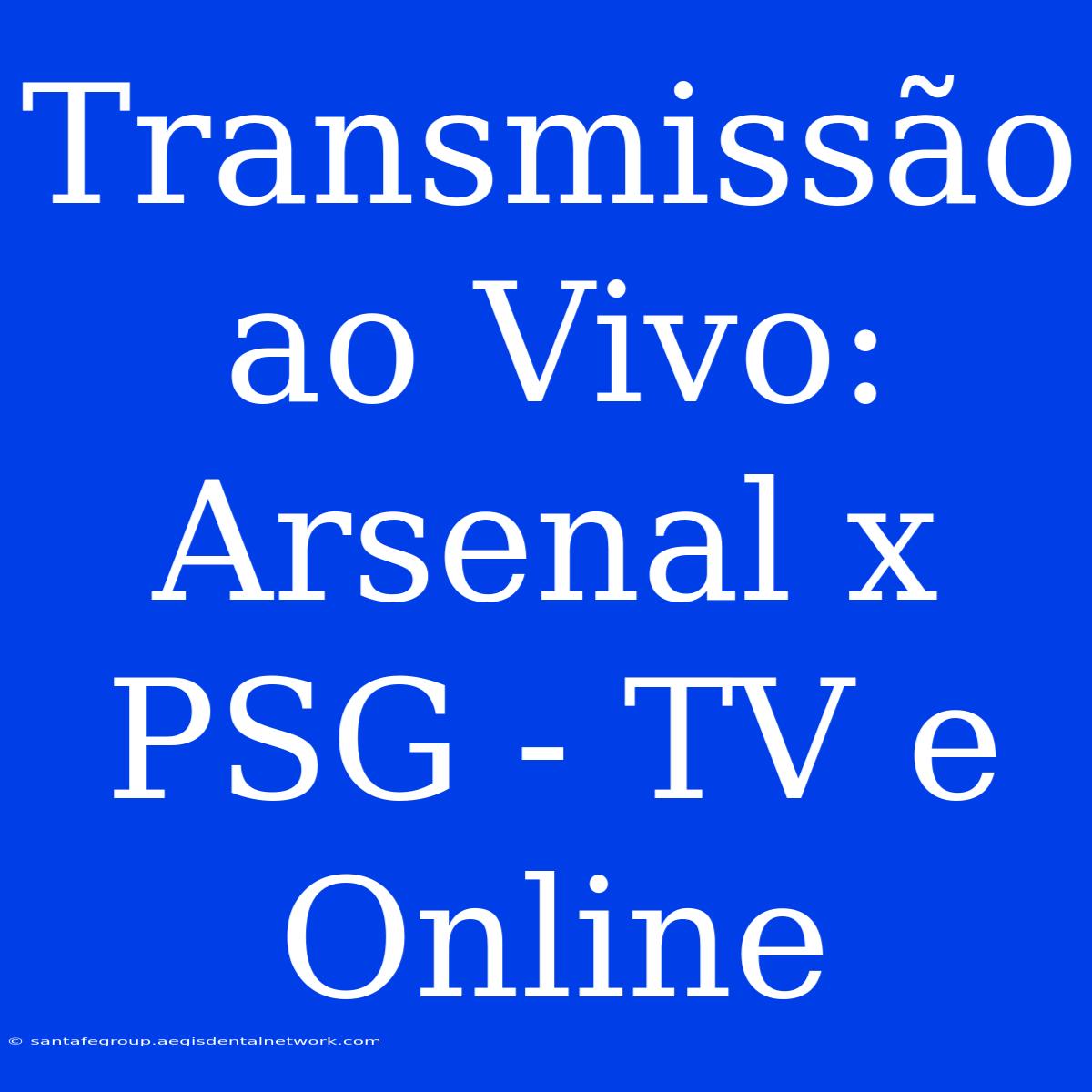 Transmissão ao Vivo: Arsenal x PSG - TV e Online

© santafegroup.aegisdentalnetwork.com